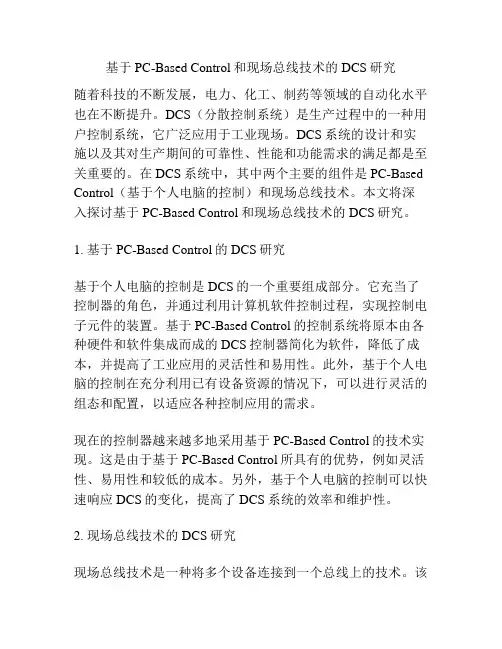 基于 PC-Based Control 和现场总线技术的 DCS 研究

随着科技的不断发展，电力、化工、制药等领域的自动化水平也在不断提升。DCS（分散控制系统）是生产过程中的一种用户控制系统，它广泛应用于工业现场。DCS 系统的设计和实施以及其对生产期间的可靠性、性能和功能需求的满足都是至关重要的。在 DCS 系统中，其中两个主要的组件是 PC-Based Control（基于个人电脑的控制）和现场总线技术。本文将深入探讨基于 PC-Based Control 和现场总线技术的 DCS 研究。

1. 基于 PC-Based Control 的 DCS 研究

基于个人电脑的控制是 DCS 的一个重要组成部分。它充当了控制器的角色，并通过利用计算机软件控制过程，实现控制电子元件的装置。基于 PC-Based Control 的控制系统将原本由各种硬件和软件集成而成的 DCS 控制器简化为软件，降低了成本，并提高了工业应用的灵活性和易用性。此外，基于个人电脑的控制在充分利用已有设备资源的情况下，可以进行灵活的组态和配置，以适应各种控制应用的需求。

现在的控制器越来越多地采用基于 PC-Based Control 的技术实现。这是由于基于 PC-Based Control 所具有的优势，例如灵活性、易用性和较低的成本。另外，基于个人电脑的控制可以快速响应 DCS 的变化，提高了 DCS 系统的效率和维护性。

2. 现场总线技术的 DCS 研究

现场总线技术是一种将多个设备连接到一个总线上的技术。该